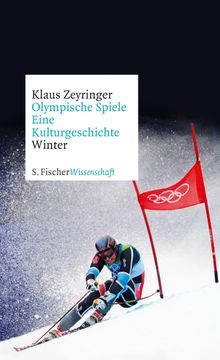 Klaus Zeyringer
Olympische Spiele
Eine
Kulturgeschichte
Winter

S. Fischer Wissenschaft